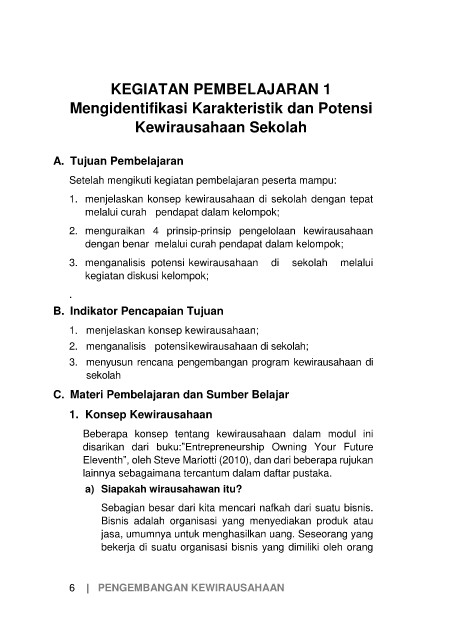 KEGIATAN PEMBELAJARAN 1
Mengidentifikasi Karakteristik dan Potensi Kewirausahaan Sekolah

A. Tujuan Pembelajaran

Setelah mengikuti kegiatan pembelajaran peserta mampu:

1. menjelaskan konsep kewirausahaan di sekolah dengan tepat melalui curah pendapat dalam kelompok;
2. menguraikan 4 prinsip-prinsip pengelolaan kewirausahaan dengan benar melalui curah pendapat dalam kelompok;
3. menganalisis potensi kewirausahaan di sekolah melalui kegiatan diskusi kelompok;

.

B. Indikator Pencapaian Tujuan

1. menjelaskan konsep kewirausahaan;
2. menganalisis potensikewirausahaan di sekolah;
3. menyusun rencana pengembangan program kewirausahaan di sekolah

C. Materi Pembelajaran dan Sumber Belajar

1. Konsep Kewirausahaan

Beberapa konsep tentang kewirausahaan dalam modul ini disarikan dari buku:"Entrepreneurship Owning Your Future Eleventh", oleh Steve Mariotti (2010), dan dari beberapa rujukan lainnya sebagaimana tercantum dalam daftar pustaka.

a) Siapakah wirausahawan itu?

Sebagian besar dari kita mencari nafkah dari suatu bisnis. Bisnis adalah organisasi yang menyediakan produk atau jasa, umumnya untuk menghasilkan uang. Seseorang yang bekerja di suatu organisasi bisnis yang dimiliki oleh orang

6 | PENGEMBANGAN KEWIRAUSAHAAN